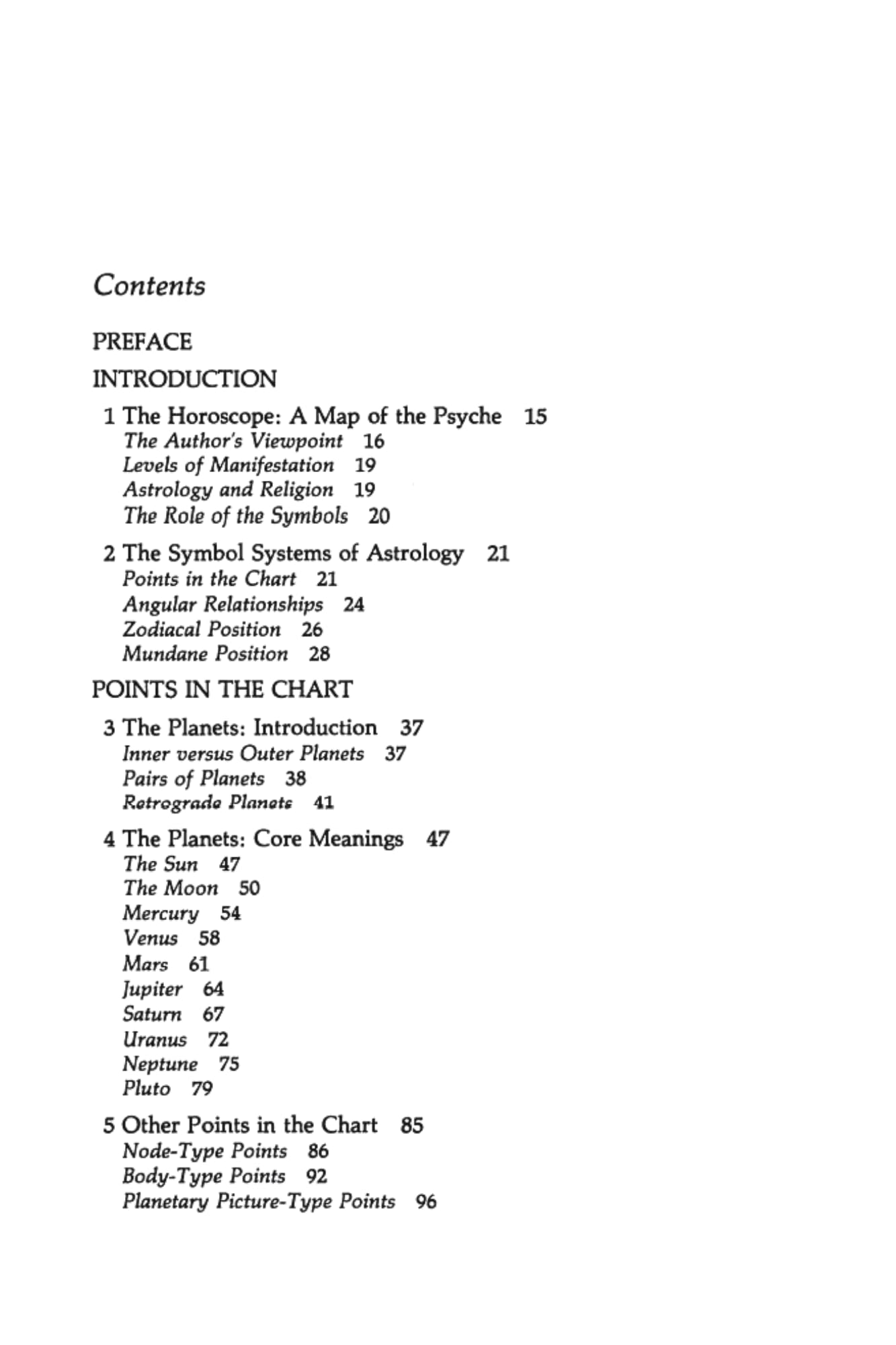 Contents

PREFACE

INTRODUCTION

1 The Horoscope: A Map of the Psyche 15
The Author's Viewpoint 16
Levels of Manifestation 19
Astrology and Religion 19
The Role of the Symbols 20

2 The Symbol Systems of Astrology 21
Points in the Chart 21
Angular Relationships 24
Zodiacal Position 26
Mundane Position 28

POINTS IN THE CHART

3 The Planets: Introduction 37
Inner versus Outer Planets 37
Pairs of Planets 38
Retrograde Planets 41

4 The Planets: Core Meanings 47
The Sun 47
The Moon 50
Mercury 54
Venus 58
Mars 61
Jupiter 64
Saturn 67
Uranus 72
Neptune 75
Pluto 79

5 Other Points in the Chart 85
Node-Type Points 86
Body-Type Points 92
Planetary Picture-Type Points 96